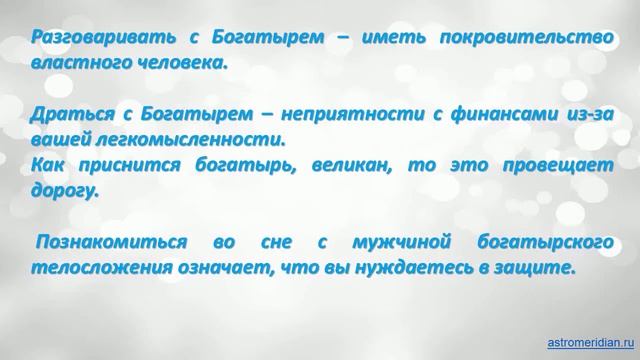 Разговаривать с Богатырем – иметь покровительство властного человека.

Драться с Богатырем – неприятности с финансами из-за вашей легкомысленности.
Как приснится богатырь, великан, то это провещает дорогу.

Познакомиться во сне с мужчиной богатырского телосложения означает, что вы нуждаетесь в защите.

astromeridian.ru